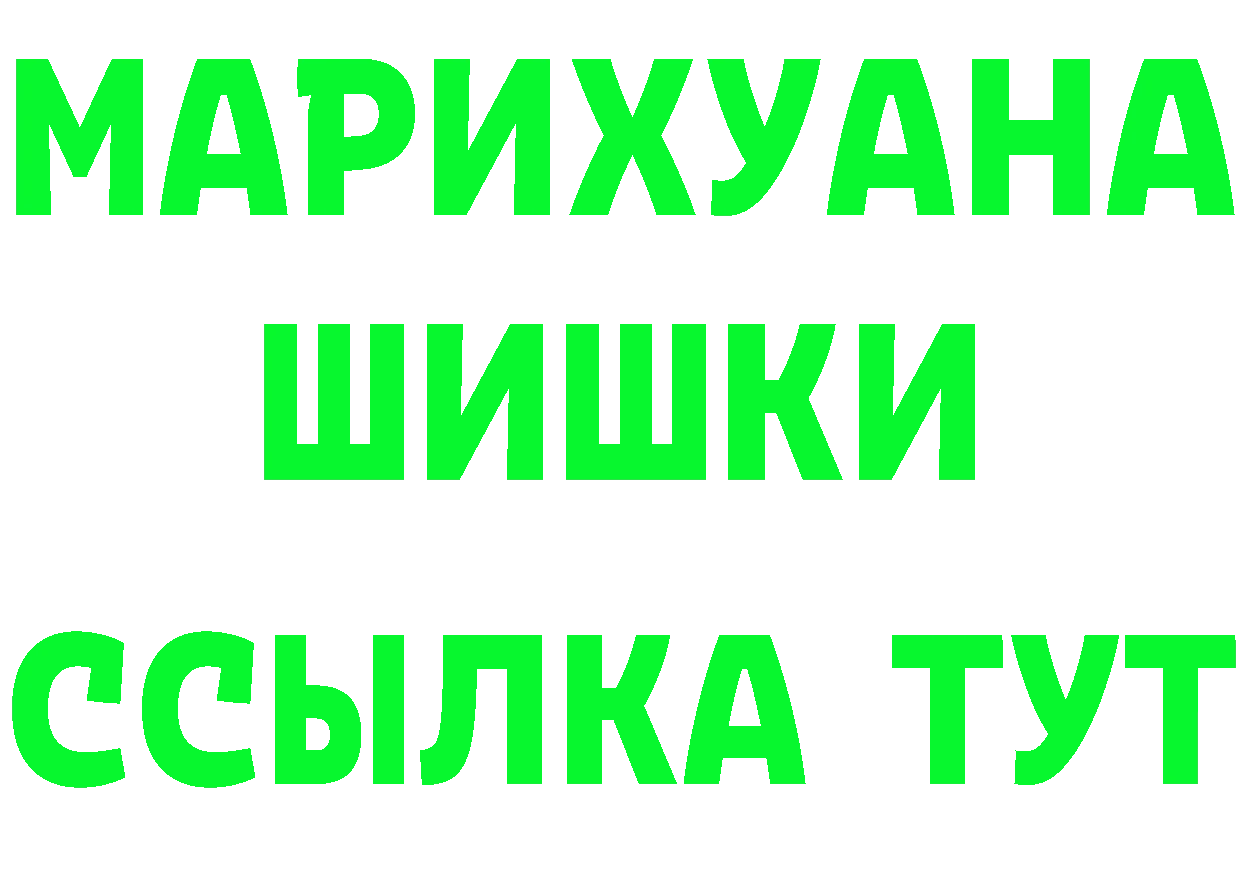 МАРИХУАНА
ШИШКИ
ССЫЛКА ТУТ